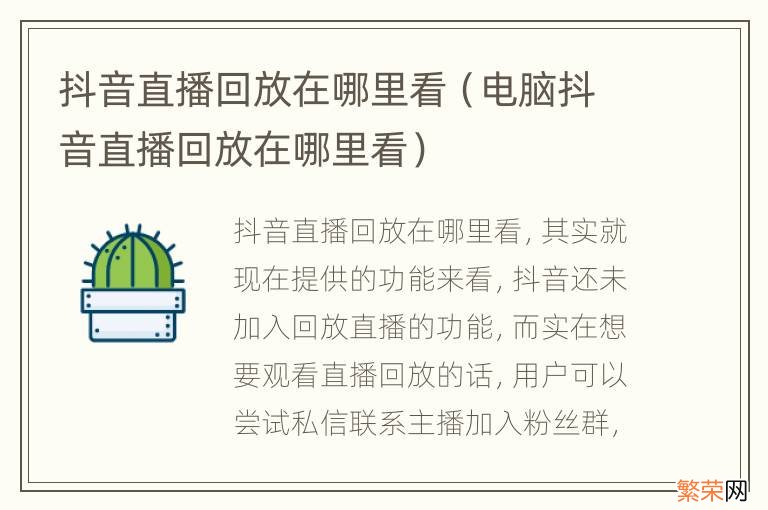 抖音直播回放在哪里看（电脑抖音直播回放在哪里看）

抖音直播回放在哪里看, 其实就现在提供的功能来看, 抖音还未加入回放直播的功能, 而实在想要观看直播回放的话, 用户可以尝试私信联系主播加入粉丝群,

繁荣网